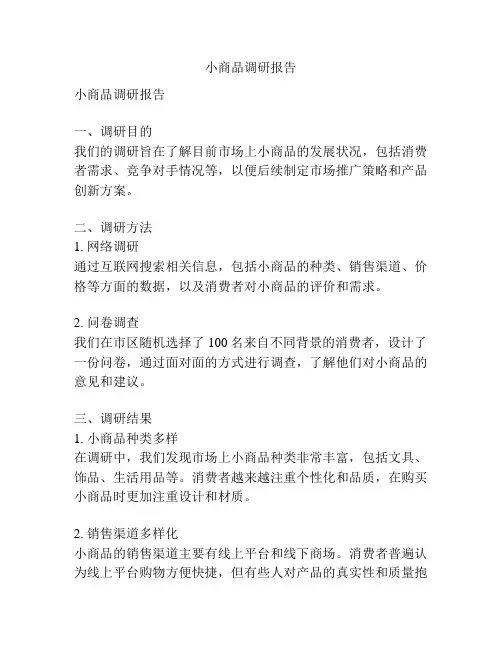 小商品调研报告

小商品调研报告

一、调研目的
我们的调研旨在了解目前市场上小商品的发展状况，包括消费者需求、竞争对手情况等，以便后续制定市场推广策略和产品创新方案。

二、调研方法
1. 网络调研
通过互联网搜索相关信息，包括小商品的种类、销售渠道、价格等方面的数据，以及消费者对小商品的评价和需求。

2. 问卷调查
我们在市区随机选择了 100 名来自不同背景的消费者，设计了一份问卷，通过面对面的方式进行调查，了解他们对小商品的意见和建议。

三、调研结果
1. 小商品种类多样
在调研中，我们发现市场上小商品种类非常丰富，包括文具、饰品、生活用品等。消费者越来越注重个性化和品质，在购买小商品时更加注重设计和材质。

2. 销售渠道多样化
小商品的销售渠道主要有线上平台和线下商场。消费者普遍认为线上平台购物方便快捷，但有些人对产品的真实性和质量抱